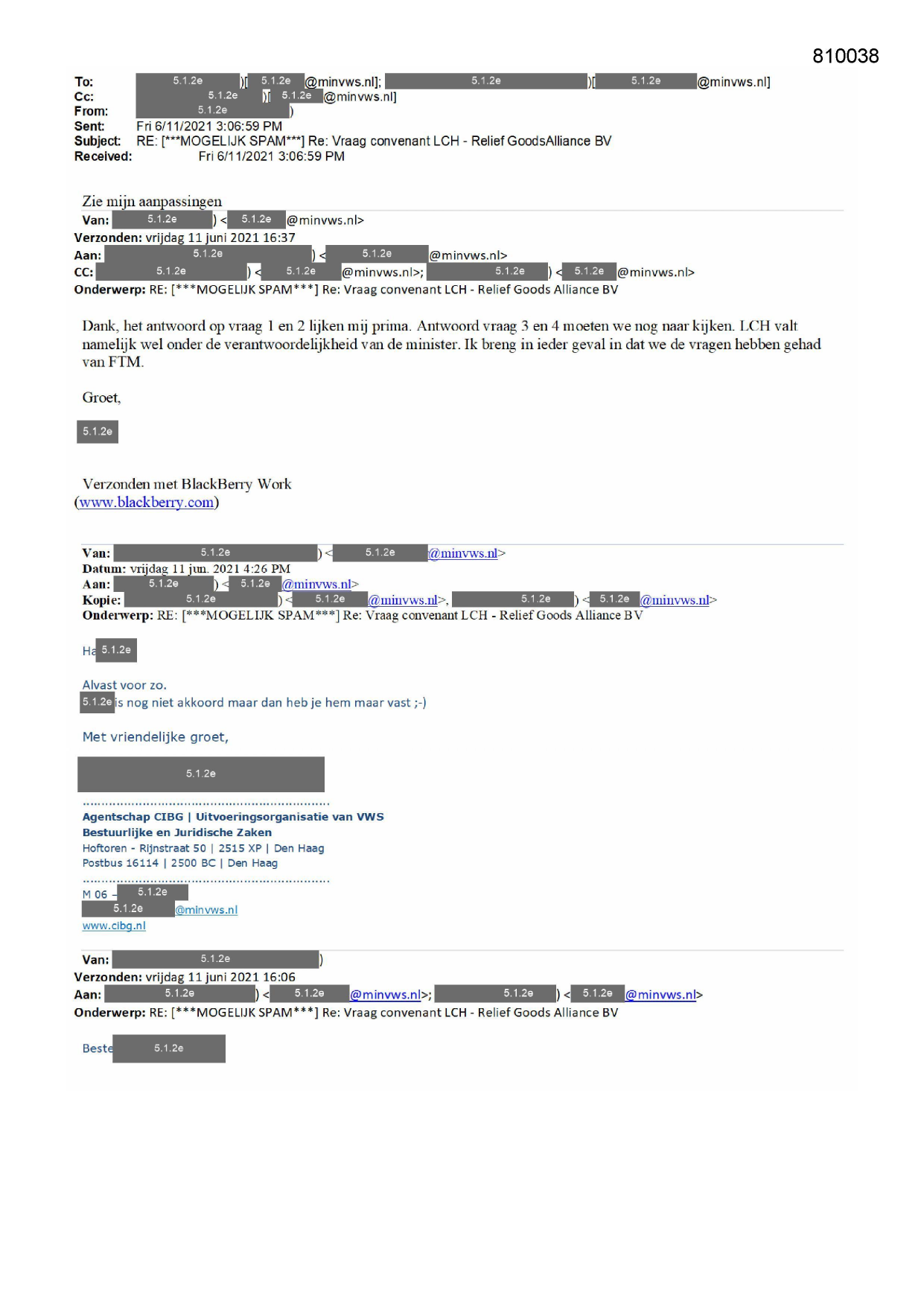 810038

To: 5.1.2e )[ 5.1.2e @minvws.nl]; 5.1.2e )[ 5.1.2e @minvws.nl]
Cc: 5.1.2e )[ 5.1.2e @minvws.nl]
From: 5.1.2e )
Sent: Fri 6/11/2021 3:06:59 PM
Subject: RE: [***MOGELIJK SPAM***] Re: Vraag convenant LCH - Relief GoodsAlliance BV
Received: Fri 6/11/2021 3:06:59 PM

Zie mijn aanpassingen

Van: 5.1.2e ) < 5.1.2e @minvws.nl>
Verzonden: vrijdag 11 juni 2021 16:37
Aan: 5.1.2e ) < 5.1.2e @minvws.nl>
CC: 5.1.2e ) < 5.1.2e @minvws.nl>; 5.1.2e ) < 5.1.2e @minvws.nl>
Onderwerp: RE: [***MOGELIJK SPAM***] Re: Vraag convenant LCH - Relief Goods Alliance BV

Dank, het antwoord op vraag 1 en 2 lijken mij prima. Antwoord vraag 3 en 4 moeten we nog naar kijken. LCH valt namelijk wel onder de verantwoordelijkheid van de minister. Ik breng in ieder geval in dat we de vragen hebben gehad van FTM.

Groet,

5.1.2e

Verzonden met BlackBerry Work
(www.blackberry.com)

Van: 5.1.2e ) < 5.1.2e @minvws.nl>
Datum: vrijdag 11 jun. 2021 4:26 PM
Aan: 5.1.2e ) < 5.1.2e @minvws.nl>
Kopie: 5.1.2e ) < 5.1.2e @minvws.nl>, 5.1.2e ) < 5.1.2e @minvws.nl>
Onderwerp: RE: [***MOGELIJK SPAM***] Re: Vraag convenant LCH - Relief Goods Alliance BV

Ha 5.1.2e

Alvast voor zo.
5.1.2e is nog niet akkoord maar dan heb je hem maar vast ;-)

Met vriendelijke groet,

5.1.2e

Agentschap CIBG | Uitvoeringsorganisatie van VWS
Bestuurlijke en Juridische Zaken
Hoftoren - Rijnstraat 50 | 2515 XP | Den Haag
Postbus 16114 | 2500 BC | Den Haag

M 06 - 5.1.2e
5.1.2e @minvws.nl
www.cibg.nl

Van: 5.1.2e )
Verzonden: vrijdag 11 juni 2021 16:06
Aan: 5.1.2e ) < 5.1.2e @minvws.nl>; 5.1.2e ) < 5.1.2e @minvws.nl>
Onderwerp: RE: [***MOGELIJK SPAM***] Re: Vraag convenant LCH - Relief Goods Alliance BV

Beste 5.1.2e